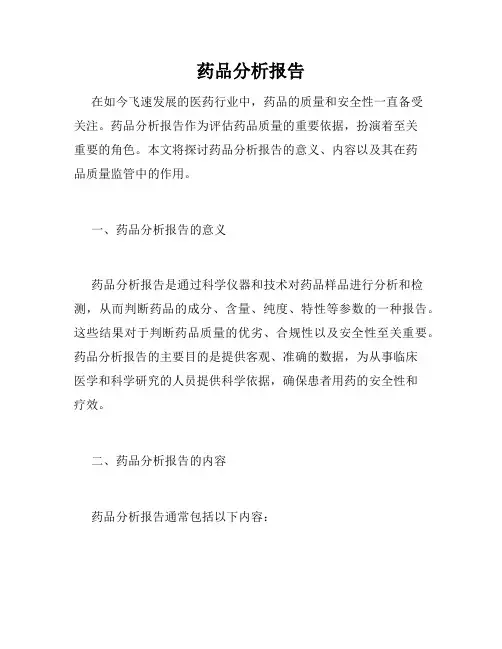 药品分析报告

在如今飞速发展的医药行业中，药品的质量和安全性一直备受关注。药品分析报告作为评估药品质量的重要依据，扮演着至关重要的角色。本文将探讨药品分析报告的意义、内容以及其在药品质量监管中的作用。

一、药品分析报告的意义

药品分析报告是通过科学仪器和技术对药品样品进行分析和检测，从而判断药品的成分、含量、纯度、特性等参数的一种报告。这些结果对于判断药品质量的优劣、合规性以及安全性至关重要。药品分析报告的主要目的是提供客观、准确的数据，为从事临床医学和科学研究的人员提供科学依据，确保患者用药的安全性和疗效。

二、药品分析报告的内容

药品分析报告通常包括以下内容：